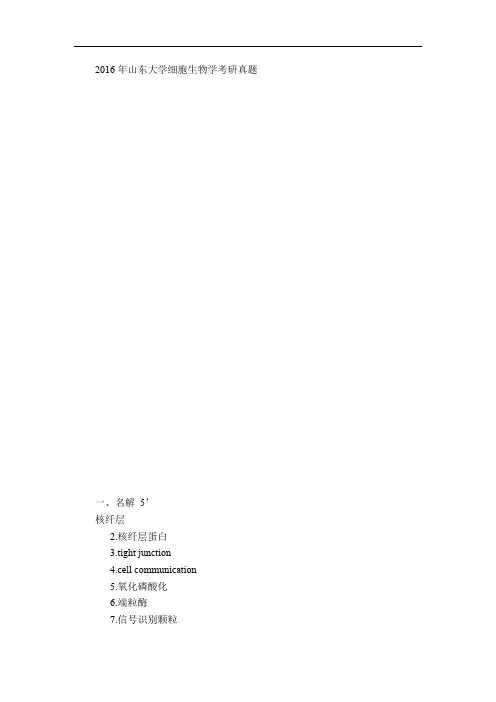 2016年山东大学细胞生物学考研真题

一、名解 5'
核纤层
2.核纤层蛋白
3.tight junction
4.cell communication
5.氧化磷酸化
6.端粒酶
7.信号识别颗粒